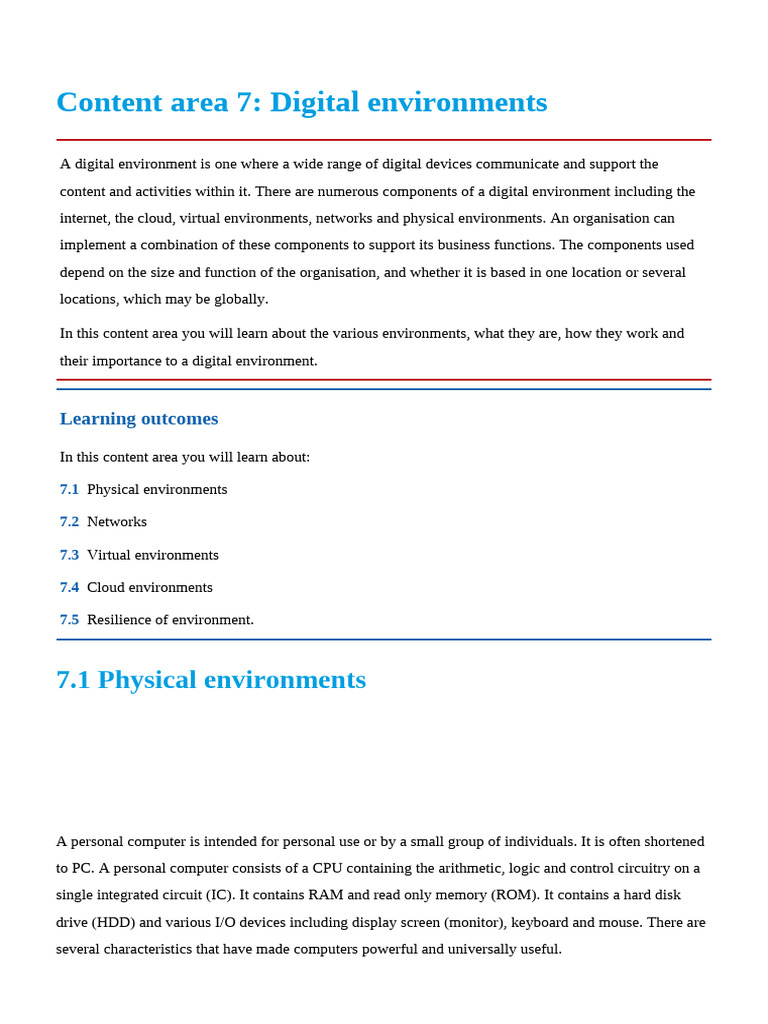 Content area 7: Digital environments

A digital environment is one where a wide range of digital devices communicate and support the content and activities within it. There are numerous components of a digital environment including the internet, the cloud, virtual environments, networks and physical environments. An organisation can implement a combination of these components to support its business functions. The components used depend on the size and function of the organisation, and whether it is based in one location or several locations, which may be globally.

In this content area you will learn about the various environments, what they are, how they work and their importance to a digital environment.

Learning outcomes

In this content area you will learn about:

7.1 Physical environments

7.2 Networks

7.3 Virtual environments

7.4 Cloud environments

7.5 Resilience of environment.

7.1 Physical environments

A personal computer is intended for personal use or by a small group of individuals. It is often shortened to PC. A personal computer consists of a CPU containing the arithmetic, logic and control circuitry on a single integrated circuit (IC). It contains RAM and read only memory (ROM). It contains a hard disk drive (HDD) and various I/O devices including display screen (monitor), keyboard and mouse. There are several characteristics that have made computers powerful and universally useful.